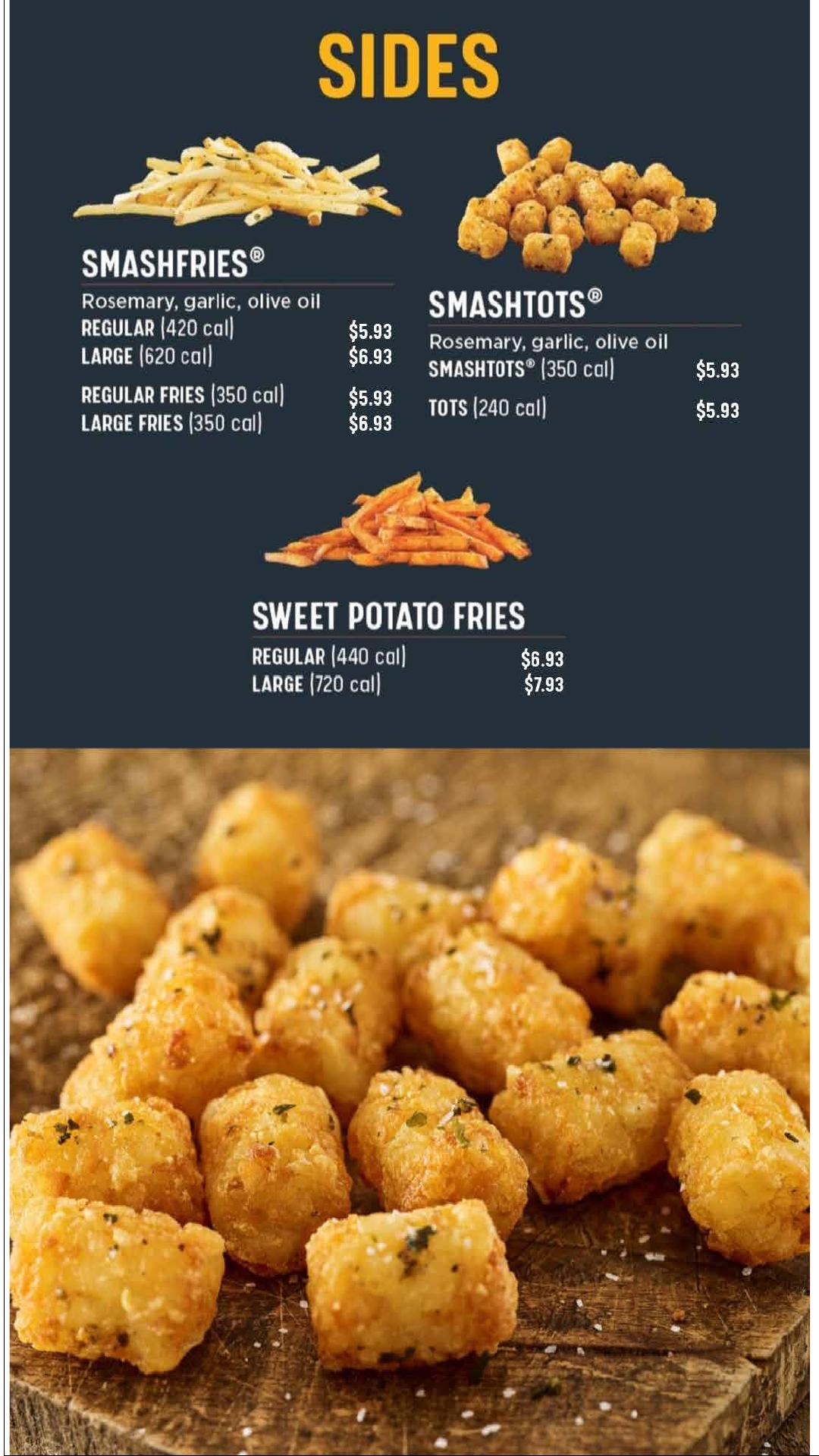 SIDES

SMASHFRIES®
Rosemary, garlic, olive oil
REGULAR (420 cal) $5.93
LARGE (620 cal) $6.93
REGULAR FRIES (350 cal) $5.93
LARGE FRIES (350 cal) $6.93

SMASHTOTS®
Rosemary, garlic, olive oil
SMASHTOTS® (350 cal) $5.93
TOTS (240 cal) $5.93

SWEET POTATO FRIES
REGULAR (440 cal) $6.93
LARGE (720 cal) $7.93